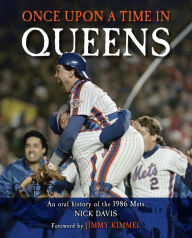 ONCE UPON A TIME IN
QUEENS

Mets
2

An oral history of the 1986 Mets
NICK DAVIS
Foreword by JIMMY KIMMEL